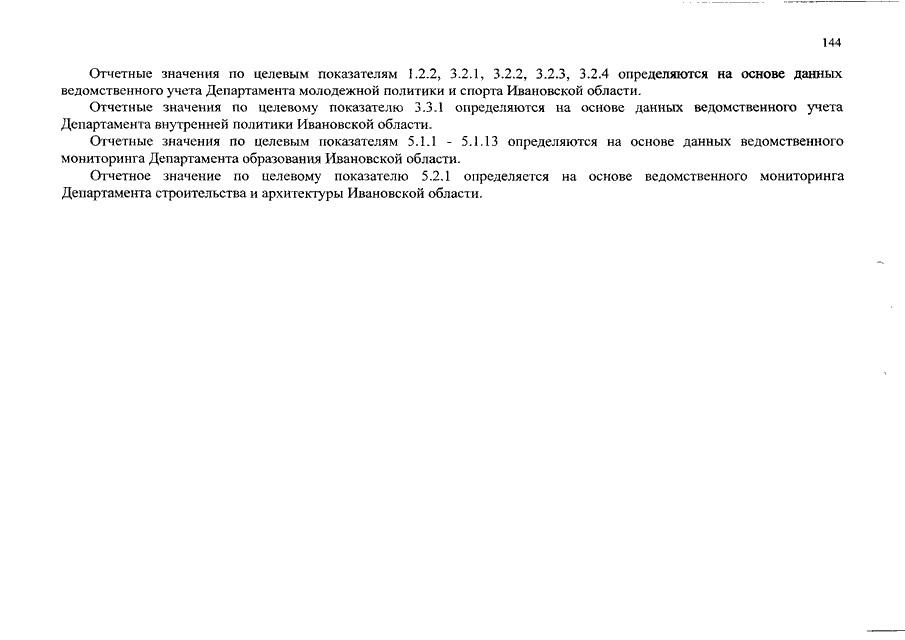 144

Отчетные значения по целевым показателям 1.2.2, 3.2.1, 3.2.2, 3.2.3, 3.2.4 определяются на основе данных ведомственного учета Департамента молодежной политики и спорта Ивановской области.

Отчетные значения по целевому показателю 3.3.1 определяются на основе данных ведомственного учета Департамента внутренней политики Ивановской области.

Отчетные значения по целевым показателям 5.1.1 - 5.1.13 определяются на основе данных ведомственного мониторинга Департамента образования Ивановской области.

Отчетное значение по целевому показателю 5.2.1 определяется на основе ведомственного мониторинга Департамента строительства и архитектуры Ивановской области.